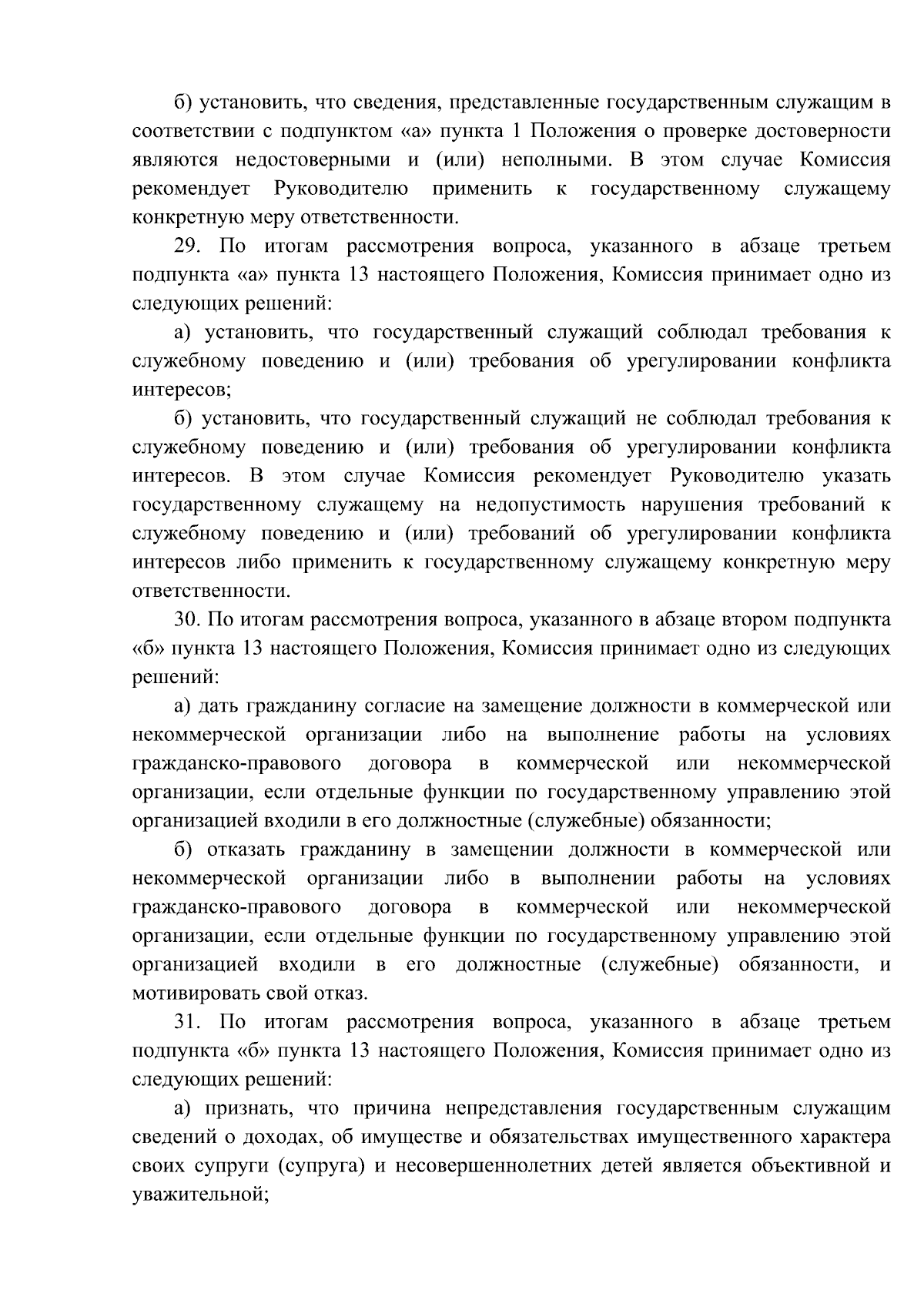 б) установить, что сведения, представленные государственным служащим в соответствии с подпунктом «а» пункта 1 Положения о проверке достоверности являются недостоверными и (или) неполными. В этом случае Комиссия рекомендует Руководителю применить к государственному служащему конкретную меру ответственности.

29. По итогам рассмотрения вопроса, указанного в абзаце третьем подпункта «а» пункта 13 настоящего Положения, Комиссия принимает одно из следующих решений:

а) установить, что государственный служащий соблюдал требования к служебному поведению и (или) требования об урегулировании конфликта интересов;

б) установить, что государственный служащий не соблюдал требования к служебному поведению и (или) требования об урегулировании конфликта интересов. В этом случае Комиссия рекомендует Руководителю указать государственному служащему на недопустимость нарушения требований к служебному поведению и (или) требований об урегулировании конфликта интересов либо применить к государственному служащему конкретную меру ответственности.

30. По итогам рассмотрения вопроса, указанного в абзаце втором подпункта «б» пункта 13 настоящего Положения, Комиссия принимает одно из следующих решений:

а) дать гражданину согласие на замещение должности в коммерческой или некоммерческой организации либо на выполнение работы на условиях гражданско-правового договора в коммерческой или некоммерческой организации, если отдельные функции по государственному управлению этой организацией входили в его должностные (служебные) обязанности;

б) отказать гражданину в замещении должности в коммерческой или некоммерческой организации либо в выполнении работы на условиях гражданско-правового договора в коммерческой или некоммерческой организации, если отдельные функции по государственному управлению этой организацией входили в его должностные (служебные) обязанности, и мотивировать свой отказ.

31. По итогам рассмотрения вопроса, указанного в абзаце третьем подпункта «б» пункта 13 настоящего Положения, Комиссия принимает одно из следующих решений:

а) признать, что причина непредставления государственным служащим сведений о доходах, об имуществе и обязательствах имущественного характера своих супруги (супруга) и несовершеннолетних детей является объективной и уважительной;